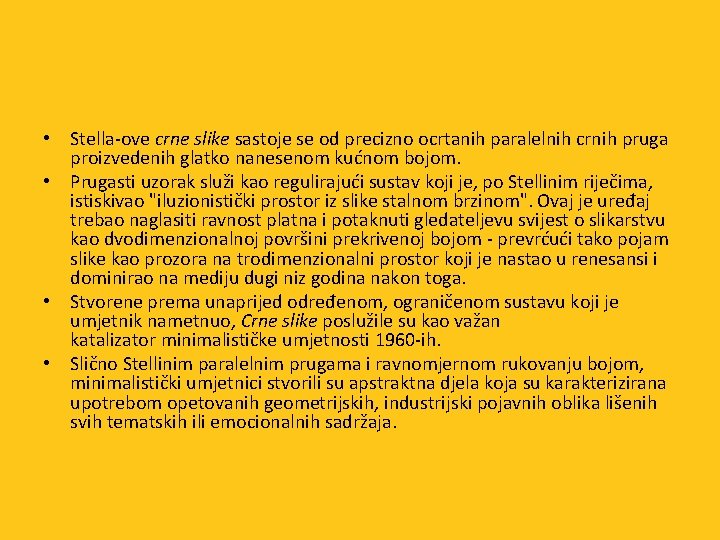 • Stella-ove crne slike sastoje se od precizno ocrtanih paralelnih crnih pruga proizvedenih glatko nanesenom kućnom bojom.
• Prugasti uzorak služi kao regulirajući sustav koji je, po Stellinim riječima, istiskivao "iluzionistički prostor iz slike stalnom brzinom". Ovaj je uređaj trebao naglasiti ravnost platna i potaknuti gledateljevu svijest o slikarstvu kao dvodimenzionalnoj površini prekrivenoj bojom - prevrćući tako pojam slike kao prozora na trodimenzionalni prostor koji je nastao u renesansi i dominirao na mediju dugi niz godina nakon toga.
• Stvorene prema unaprijed određenom, ograničenom sustavu koji je umjetnik nametnuo, Crne slike poslužile su kao važan katalizator minimalističke umjetnosti 1960-ih.
• Slično Stellinim paralelnim prugama i ravnomjernom rukovanju bojom, minimalistički umjetnici stvorili su apstraktna djela koja su karakterizirana upotrebom opetovanih geometrijskih, industrijski pojavnih oblika lišenih svih tematskih ili emocionalnih sadržaja.